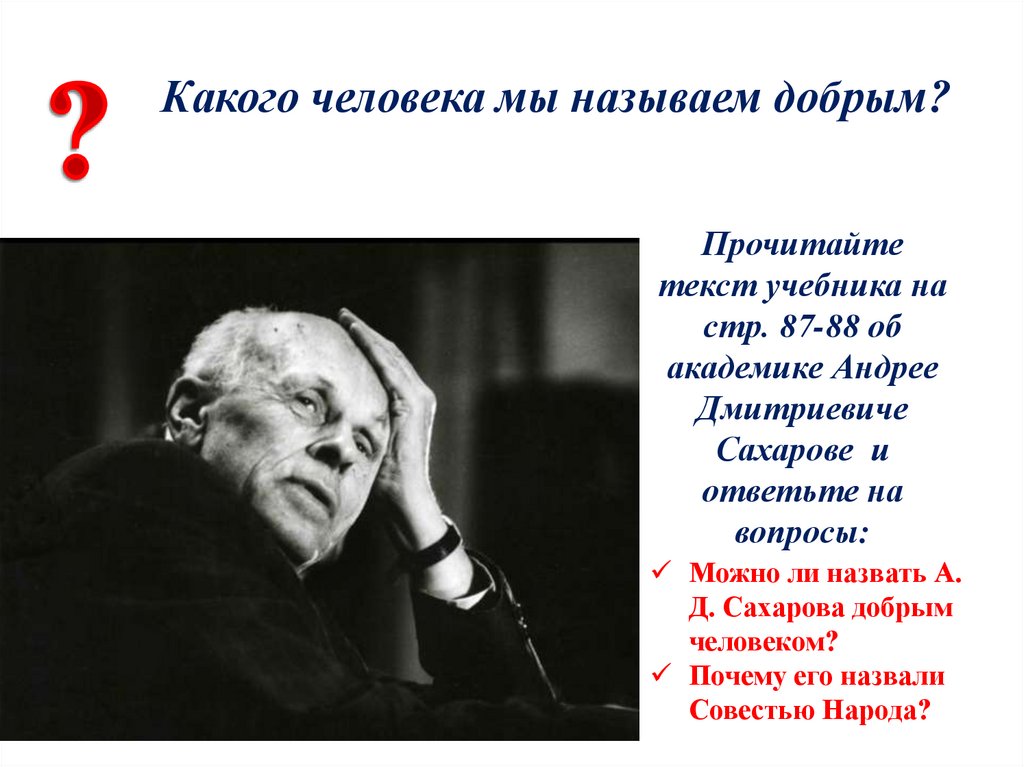 ?

Какого человека мы называем добрым?

Прочитайте текст учебника на стр. 87-88 об академике Андрее Дмитриевиче Сахарове и ответьте на вопросы:

✓ Можно ли назвать А. Д. Сахарова добрым человеком?
✓ Почему его назвали Совестью Народа?